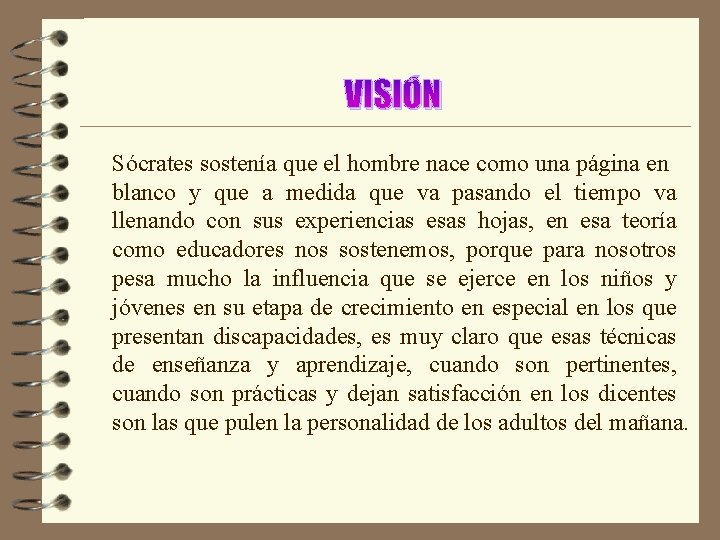 VISIÓN

Sócrates sostenía que el hombre nace como una página en blanco y que a medida que va pasando el tiempo va llenando con sus experiencias esas hojas, en esa teoría como educadores nos sostenemos, porque para nosotros pesa mucho la influencia que se ejerce en los niños y jóvenes en su etapa de crecimiento en especial en los que presentan discapacidades, es muy claro que esas técnicas de enseñanza y aprendizaje, cuando son pertinentes, cuando son prácticas y dejan satisfacción en los dicentes son las que pulen la personalidad de los adultos del mañana.